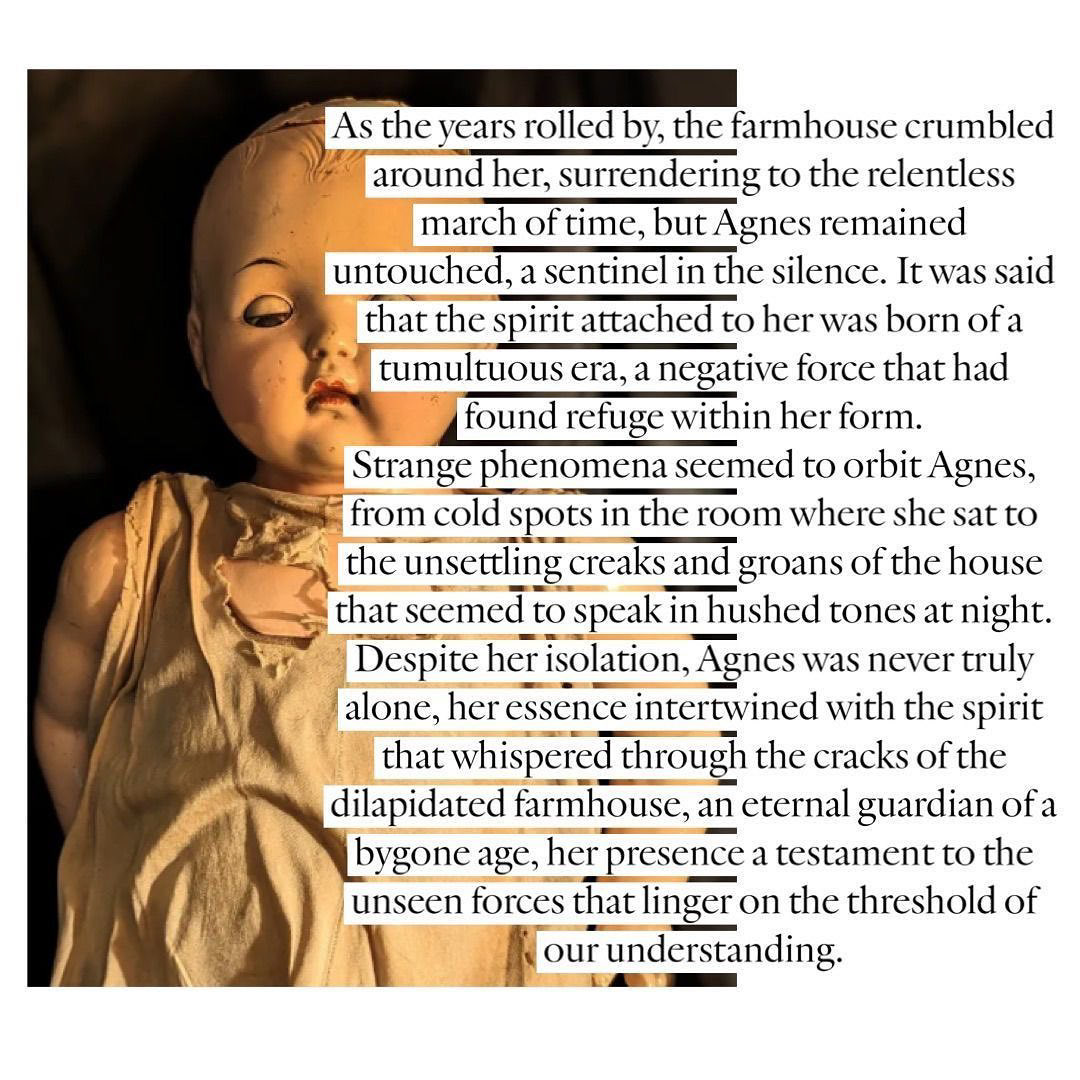 As the years rolled by, the farmhouse crumbled around her, surrendering to the relentless march of time, but Agnes remained untouched, a sentinel in the silence. It was said that the spirit attached to her was born of a tumultuous era, a negative force that had found refuge within her form.

Strange phenomena seemed to orbit Agnes, from cold spots in the room where she sat to the unsettling creaks and groans of the house that seemed to speak in hushed tones at night. Despite her isolation, Agnes was never truly alone, her essence intertwined with the spirit that whispered through the cracks of the dilapidated farmhouse, an eternal guardian of a bygone age, her presence a testament to the unseen forces that linger on the threshold of our understanding.